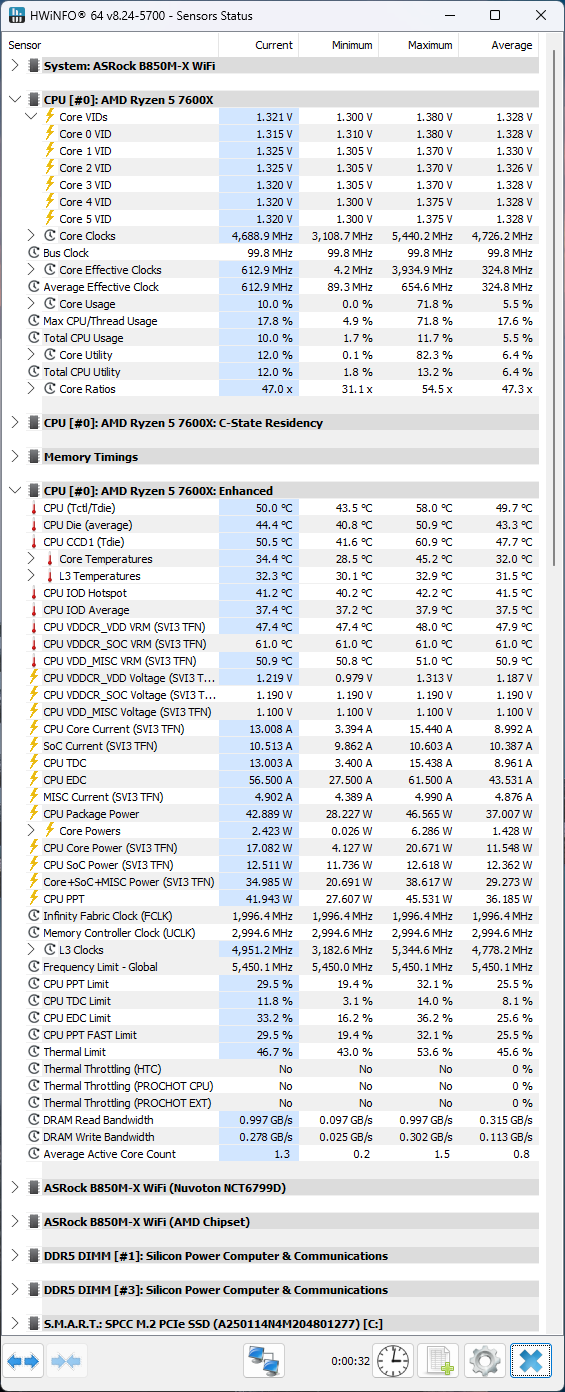 HWiNFO® 64 v8.24-5700 - Sensors Status

| Sensor | Current | Minimum | Maximum | Average |
|---|---|---|---|---|
| System: ASRock B850M-X WiFi | | | | |
| CPU [#0]: AMD Ryzen 5 7600X | | | | |
| Core VIDs | 1.321 V | 1.300 V | 1.380 V | 1.328 V |
| Core 0 VID | 1.315 V | 1.310 V | 1.380 V | 1.328 V |
| Core 1 VID | 1.325 V | 1.305 V | 1.370 V | 1.330 V |
| Core 2 VID | 1.325 V | 1.305 V | 1.370 V | 1.326 V |
| Core 3 VID | 1.320 V | 1.305 V | 1.370 V | 1.328 V |
| Core 4 VID | 1.320 V | 1.300 V | 1.375 V | 1.328 V |
| Core 5 VID | 1.320 V | 1.300 V | 1.375 V | 1.328 V |
| Core Clocks | 4,688.9 MHz | 3,108.7 MHz | 5,440.2 MHz | 4,726.2 MHz |
| Bus Clock | 99.8 MHz | 99.8 MHz | 99.8 MHz | 99.8 MHz |
| Core Effective Clocks | 612.9 MHz | 4.2 MHz | 3,934.9 MHz | 324.8 MHz |
| Average Effective Clock | 612.9 MHz | 89.3 MHz | 654.6 MHz | 324.8 MHz |
| Core Usage | 10.0 % | 0.0 % | 71.8 % | 5.5 % |
| Max CPU/Thread Usage | 17.8 % | 4.9 % | 71.8 % | 17.6 % |
| Total CPU Usage | 10.0 % | 1.7 % | 11.7 % | 5.5 % |
| Core Utility | 12.0 % | 0.1 % | 82.3 % | 6.4 % |
| Total CPU Utility | 12.0 % | 1.8 % | 13.2 % | 6.4 % |
| Core Ratios | 47.0 x | 31.1 x | 54.5 x | 47.3 x |
| CPU [#0]: AMD Ryzen 5 7600X: C-State Residency | | | | |
| Memory Timings | | | | |
| CPU [#0]: AMD Ryzen 5 7600X: Enhanced | | | | |
| CPU (Tctl/Tdie) | 50.0 °C | 43.5 °C | 58.0 °C | 49.7 °C |
| CPU Die (average) | 44.4 °C | 40.8 °C | 50.9 °C | 43.3 °C |
| CPU CCD1 (Tdie) | 50.5 °C | 41.6 °C | 60.9 °C | 47.7 °C |
| Core Temperatures | 34.4 °C | 28.5 °C | 45.2 °C | 32.0 °C |
| L3 Temperatures | 32.3 °C | 30.1 °C | 32.9 °C | 31.5 °C |
| CPU IOD Hotspot | 41.2 °C | 40.2 °C | 42.2 °C | 41.5 °C |
| CPU IOD Average | 37.4 °C | 37.2 °C | 37.9 °C | 37.5 °C |
| CPU VDDCR_VDD VRM (SVI3 TFN) | 47.4 °C | 47.4 °C | 48.0 °C | 47.9 °C |
| CPU VDDCR_SOC VRM (SVI3 TFN) | 61.0 °C | 61.0 °C | 61.0 °C | 61.0 °C |
| CPU VDD_MISC VRM (SVI3 TFN) | 50.9 °C | 50.8 °C | 51.0 °C | 50.9 °C |
| CPU VDDCR_VDD Voltage (SVI3 T... | 1.219 V | 0.979 V | 1.313 V | 1.187 V |
| CPU VDDCR_SOC Voltage (SVI3 T... | 1.190 V | 1.190 V | 1.190 V | 1.190 V |
| CPU VDD_MISC Voltage (SVI3 TFN) | 1.100 V | 1.100 V | 1.100 V | 1.100 V |
| CPU Core Current (SVI3 TFN) | 13.008 A | 3.394 A | 15.440 A | 8.992 A |
| SoC Current (SVI3 TFN) | 10.513 A | 9.862 A | 10.603 A | 10.387 A |
| CPU TDC | 13.003 A | 3.400 A | 15.438 A | 8.961 A |
| CPU EDC | 56.500 A | 27.500 A | 61.500 A | 43.531 A |
| MISC Current (SVI3 TFN) | 4.902 A | 4.389 A | 4.990 A | 4.876 A |
| CPU Package Power | 42.889 W | 28.227 W | 46.565 W | 37.007 W |
| Core Powers | 2.423 W | 0.026 W | 6.286 W | 1.428 W |
| CPU Core Power (SVI3 TFN) | 17.082 W | 4.127 W | 20.671 W | 11.548 W |
| CPU SoC Power (SVI3 TFN) | 12.511 W | 11.736 W | 12.618 W | 12.362 W |
| Core+SoC+MISC Power (SVI3 TFN) | 34.985 W | 20.691 W | 38.617 W | 29.273 W |
| CPU PPT | 41.943 W | 27.607 W | 45.531 W | 36.185 W |
| Infinity Fabric Clock (FCLK) | 1,996.4 MHz | 1,996.4 MHz | 1,996.4 MHz | 1,996.4 MHz |
| Memory Controller Clock (UCLK) | 2,994.6 MHz | 2,994.6 MHz | 2,994.6 MHz | 2,994.6 MHz |
| L3 Clocks | 4,951.2 MHz | 3,182.6 MHz | 5,344.6 MHz | 4,778.2 MHz |
| Frequency Limit - Global | 5,450.1 MHz | 5,450.0 MHz | 5,450.1 MHz | 5,450.1 MHz |
| CPU PPT Limit | 29.5 % | 19.4 % | 32.1 % | 25.5 % |
| CPU TDC Limit | 11.8 % | 3.1 % | 14.0 % | 8.1 % |
| CPU EDC Limit | 33.2 % | 16.2 % | 36.2 % | 25.6 % |
| CPU PPT FAST Limit | 29.5 % | 19.4 % | 32.1 % | 25.5 % |
| Thermal Limit | 46.7 % | 43.0 % | 53.6 % | 45.6 % |
| Thermal Throttling (HTC) | No | No | No | 0 % |
| Thermal Throttling (PROCHOT CPU) | No | No | No | 0 % |
| Thermal Throttling (PROCHOT EXT) | No | No | No | 0 % |
| DRAM Read Bandwidth | 0.997 GB/s | 0.097 GB/s | 0.997 GB/s | 0.315 GB/s |
| DRAM Write Bandwidth | 0.278 GB/s | 0.025 GB/s | 0.302 GB/s | 0.113 GB/s |
| Average Active Core Count | 1.3 | 0.2 | 1.5 | 0.8 |
| ASRock B850M-X WiFi (Nuvoton NCT6799D) | | | | |
| ASRock B850M-X WiFi (AMD Chipset) | | | | |
| DDR5 DIMM [#1]: Silicon Power Computer & Communications | | | | |
| DDR5 DIMM [#3]: Silicon Power Computer & Communications | | | | |
| S.M.A.R.T.: SPCC M.2 PCIe SSD (A250114N4M204801277) [C:] | | | | |

0:00:32